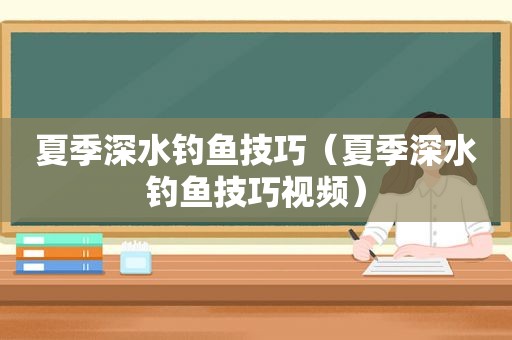 夏季深水钓鱼技巧（夏季深水钓鱼技巧视频）